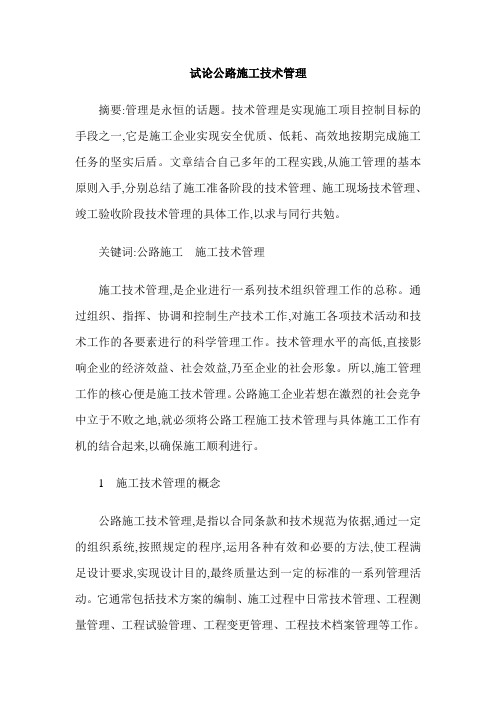 试论公路施工技术管理

摘要:管理是永恒的话题。技术管理是实现施工项目控制目标的手段之一,它是施工企业实现安全优质、低耗、高效地按期完成施工任务的坚实后盾。文章结合自己多年的工程实践,从施工管理的基本原则入手,分别总结了施工准备阶段的技术管理、施工现场技术管理、竣工验收阶段技术管理的具体工作,以求与同行共勉。

关键词:公路施工　施工技术管理

施工技术管理,是企业进行一系列技术组织管理工作的总称。通过组织、指挥、协调和控制生产技术工作,对施工各项技术活动和技术工作的各要素进行的科学管理工作。技术管理水平的高低,直接影响企业的经济效益、社会效益,乃至企业的社会形象。所以,施工管理工作的核心便是施工技术管理。公路施工企业若想在激烈的社会竞争中立于不败之地,就必须将公路工程施工技术管理与具体施工工作有机的结合起来,以确保施工顺利进行。

1　施工技术管理的概念

公路施工技术管理,是指以合同条款和技术规范为依据,通过一定的组织系统,按照规定的程序,运用各种有效和必要的方法,使工程满足设计要求,实现设计目的,最终质量达到一定的标准的一系列管理活动。它通常包括技术方案的编制、施工过程中日常技术管理、工程测量管理、工程试验管理、工程变更管理、工程技术档案管理等工作。